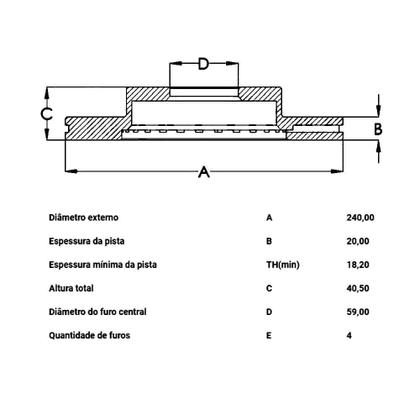 D

C

B

A

| Diâmetro externo | A | 240,00 |
|---|---|---|
| Espessura da pista | B | 20,00 |
| Espessura mínima da pista | TH(min) | 18,20 |
| Altura total | C | 40,50 |
| Diâmetro do furo central | D | 59,00 |
| Quantidade de furos | E | 4 |